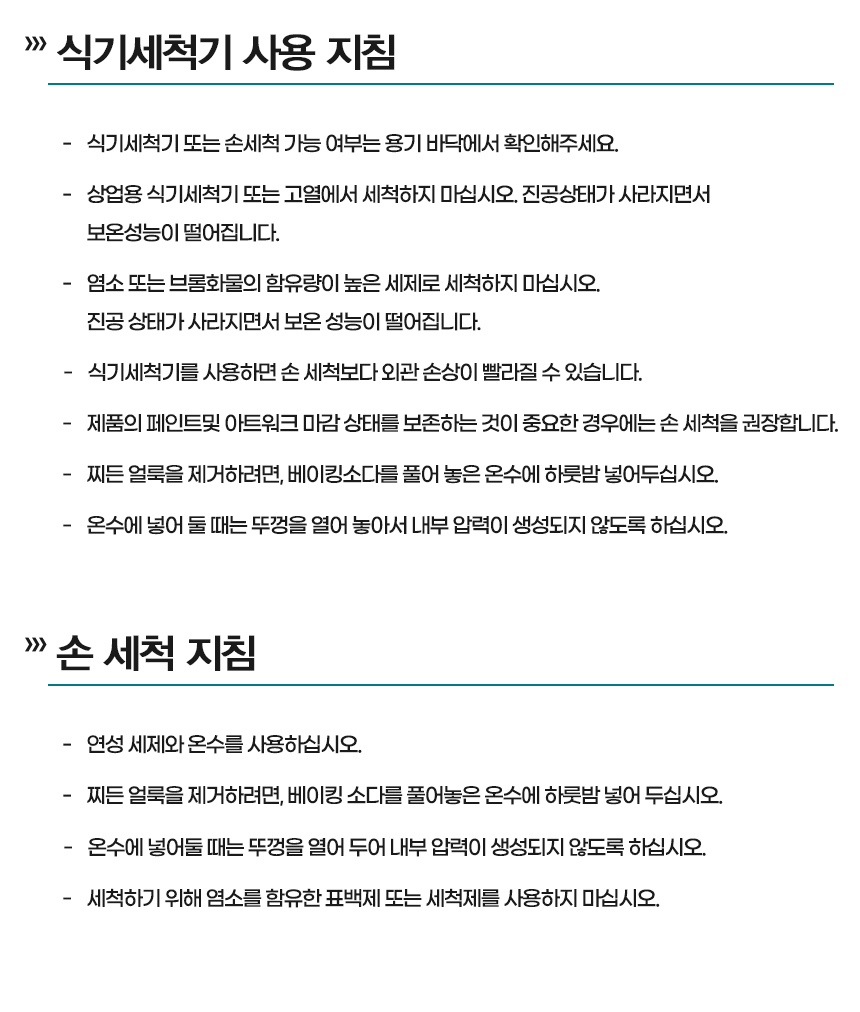 ››› 식기세척기 사용 지침

- 식기세척기 또는 손세척 가능 여부는 용기 바닥에서 확인해주세요.

- 상업용 식기세척기 또는 고열에서 세척하지 마십시오. 진공상태가 사라지면서 보온성능이 떨어집니다.

- 염소 또는 브롬화물의 함유량이 높은 세제로 세척하지 마십시오. 진공 상태가 사라지면서 보온 성능이 떨어집니다.

- 식기세척기를 사용하면 손 세척보다 외관 손상이 빨라질 수 있습니다.

- 제품의 페인트및 아트워크 마감 상태를 보존하는 것이 중요한 경우에는 손 세척을 권장합니다.

- 찌든 얼룩을 제거하려면, 베이킹소다를 풀어 놓은 온수에 하룻밤 넣어두십시오.

- 온수에 넣어 둘 때는 뚜껑을 열어 놓아서 내부 압력이 생성되지 않도록 하십시오.

››› 손 세척 지침

- 연성 세제와 온수를 사용하십시오.

- 찌든 얼룩을 제거하려면, 베이킹 소다를 풀어놓은 온수에 하룻밤 넣어 두십시오.

- 온수에 넣어둘 때는 뚜껑을 열어 두어 내부 압력이 생성되지 않도록 하십시오.

- 세척하기 위해 염소를 함유한 표백제 또는 세척제를 사용하지 마십시오.